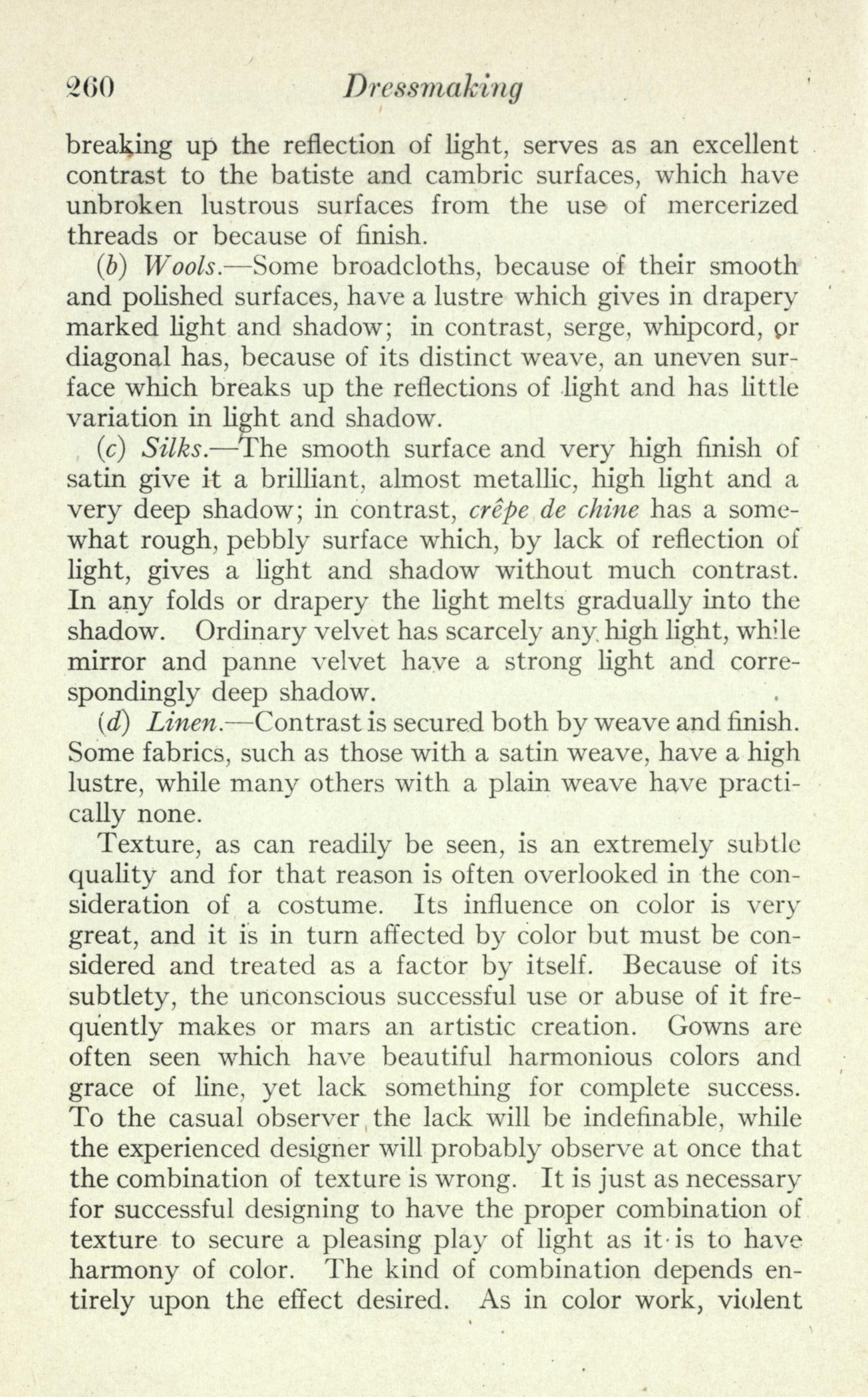 260 Dressmaking

breaking up the reflection of light, serves as an excellent contrast to the batiste and cambric surfaces, which have unbroken lustrous surfaces from the use of mercerized threads or because of finish.

(b) Wools.—Some broadcloths, because of their smooth and polished surfaces, have a lustre which gives in drapery marked light and shadow; in contrast, serge, whipcord, or diagonal has, because of its distinct weave, an uneven surface which breaks up the reflections of light and has little variation in light and shadow.

(c) Silks.—The smooth surface and very high finish of satin give it a brilliant, almost metallic, high light and a very deep shadow; in contrast, crêpe de chine has a somewhat rough, pebbly surface which, by lack of reflection of light, gives a light and shadow without much contrast. In any folds or drapery the light melts gradually into the shadow. Ordinary velvet has scarcely any high light, while mirror and panne velvet have a strong light and correspondingly deep shadow.

(d) Linen.—Contrast is secured both by weave and finish. Some fabrics, such as those with a satin weave, have a high lustre, while many others with a plain weave have practically none.

Texture, as can readily be seen, is an extremely subtle quality and for that reason is often overlooked in the consideration of a costume. Its influence on color is very great, and it is in turn affected by color but must be considered and treated as a factor by itself. Because of its subtlety, the unconscious successful use or abuse of it frequently makes or mars an artistic creation. Gowns are often seen which have beautiful harmonious colors and grace of line, yet lack something for complete success. To the casual observer the lack will be indefinable, while the experienced designer will probably observe at once that the combination of texture is wrong. It is just as necessary for successful designing to have the proper combination of texture to secure a pleasing play of light as it is to have harmony of color. The kind of combination depends entirely upon the effect desired. As in color work, violent